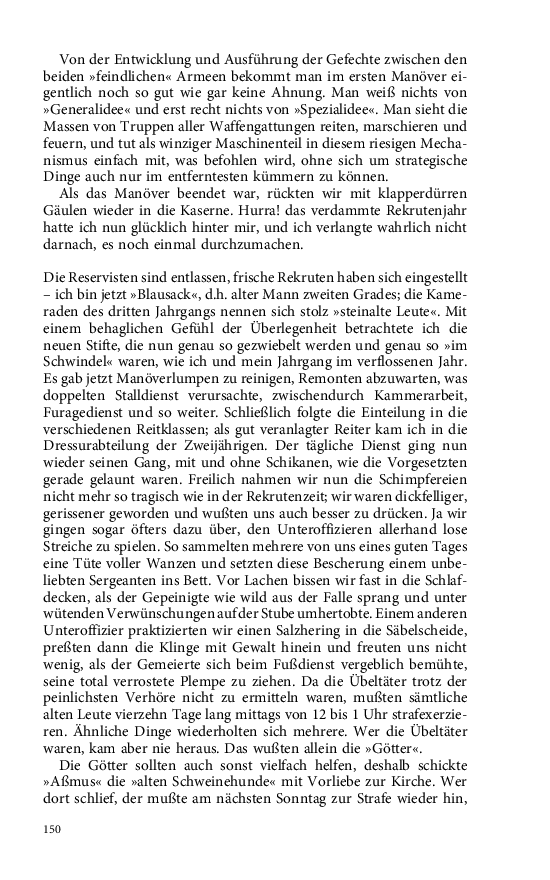 Von der Entwicklung und Ausführung der Gefechte zwischen den beiden »feindlichen« Armeen bekommt man im ersten Manöver eigentlich noch so gut wie gar keine Ahnung. Man weiß nichts von »Generalidee« und erst recht nichts von »Spezialidee«. Man sieht die Massen von Truppen aller Waffengattungen reiten, marschieren und feuern, und tut als winziger Maschinenteil in diesem riesigen Mechanismus einfach mit, was befohlen wird, ohne sich um strategische Dinge auch nur im entferntesten kümmern zu können.

Als das Manöver beendet war, rückten wir mit klapperdürren Gäulen wieder in die Kaserne. Hurra! das verdammte Rekrutenjahr hatte ich nun glücklich hinter mir, und ich verlangte wahrlich nicht darnach, es noch einmal durchzumachen.

Die Reservisten sind entlassen, frische Rekruten haben sich eingestellt – ich bin jetzt »Blausack«, d.h. alter Mann zweiten Grades; die Kameraden des dritten Jahrgangs nennen sich stolz »steinalte Leute«. Mit einem behaglichen Gefühl der Überlegenheit betrachtete ich die neuen Stifte, die nun genau so gezwiebelt werden und genau so »im Schwindel« waren, wie ich und mein Jahrgang im verflossenen Jahr. Es gab jetzt Manöverlumpen zu reinigen, Remonten abzuwarten, was doppelten Stalldienst verursachte, zwischendurch Kammerarbeit, Furagedienst und so weiter. Schließlich folgte die Einteilung in die verschiedenen Reitklassen; als gut veranlagter Reiter kam ich in die Dressurabteilung der Zweijährigen. Der tägliche Dienst ging nun wieder seinen Gang, mit und ohne Schikanen, wie die Vorgesetzten gerade gelaunt waren. Freilich nahmen wir nun die Schimpfereien nicht mehr so tragisch wie in der Rekrutenzeit; wir waren dickfelliger, gerissener geworden und wußten uns auch besser zu drücken. Ja wir gingen sogar öfters dazu über, den Unteroffizieren allerhand lose Streiche zu spielen. So sammelten mehrere von uns eines guten Tages eine Tüte voller Wanzen und setzten diese Bescherung einem unbeliebten Sergeanten ins Bett. Vor Lachen bissen wir fast in die Schlafdecken, als der Gepeinigte wie wild aus der Falle sprang und unter wütenden Verwünschungen auf der Stube umhertobte. Einem anderen Unteroffizier praktizierten wir einen Salzhering in die Säbelscheide, preßten dann die Klinge mit Gewalt hinein und freuten uns nicht wenig, als der Gemeierte sich beim Fußdienst vergeblich bemühte, seine total verrostete Plempe zu ziehen. Da die Übeltäter trotz der peinlichsten Verhöre nicht zu ermitteln waren, mußten sämtliche alten Leute vierzehn Tage lang mittags von 12 bis 1 Uhr strafexerzieren. Ähnliche Dinge wiederholten sich mehrere. Wer die Übeltäter waren, kam aber nie heraus. Das wußten allein die »Götter«.

Die Götter sollten auch sonst vielfach helfen, deshalb schickte »Aßmus« die »alten Schweinehunde« mit Vorliebe zur Kirche. Wer dort schlief, der mußte am nächsten Sonntag zur Strafe wieder hin,

150